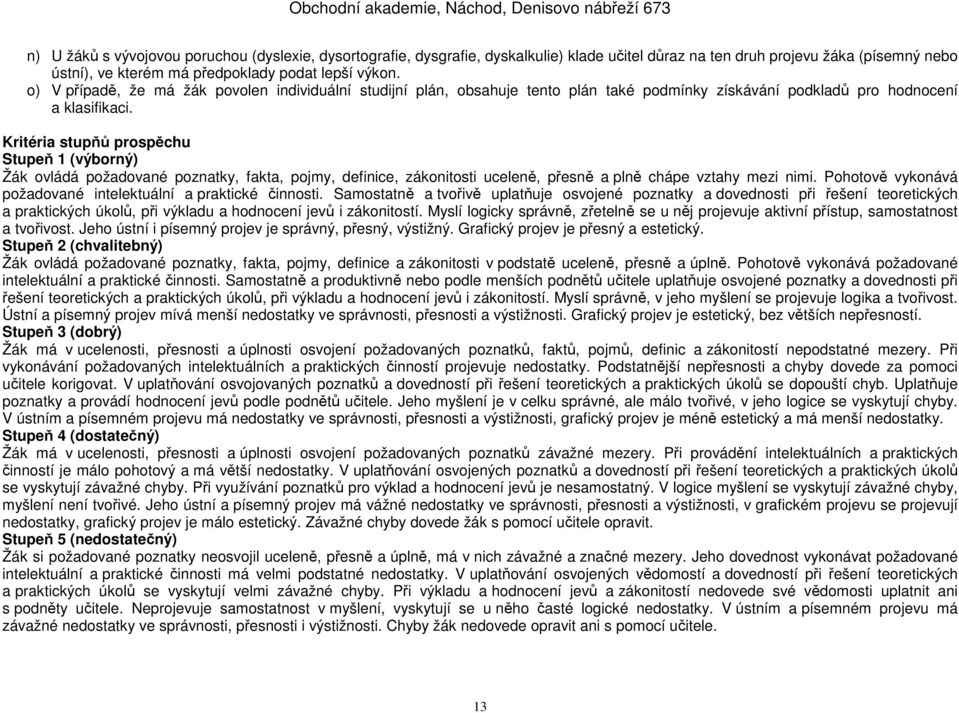 Obchodní akademie, Náchod, Denisovo nábřeží 673

n) U žáků s vývojovou poruchou (dyslexie, dysortografie, dysgrafie, dyskalkulie) klade učitel důraz na ten druh projevu žáka (písemný nebo ústní), ve kterém má předpoklady podat lepší výkon.
o) V případě, že má žák povolen individuální studijní plán, obsahuje tento plán také podmínky získávání podkladů pro hodnocení a klasifikaci.

Kritéria stupňů prospěchu
Stupeň 1 (výborný)
Žák ovládá požadované poznatky, fakta, pojmy, definice, zákonitosti uceleně, přesně a plně chápe vztahy mezi nimi. Pohotově vykonává požadované intelektuální a praktické činnosti. Samostatně a tvořivě uplatňuje osvojené poznatky a dovednosti při řešení teoretických a praktických úkolů, při výkladu a hodnocení jevů i zákonitostí. Myslí logicky správně, zřetelně se u něj projevuje aktivní přístup, samostatnost a tvořivost. Jeho ústní i písemný projev je správný, přesný, výstižný. Grafický projev je přesný a estetický.
Stupeň 2 (chvalitebný)
Žák ovládá požadované poznatky, fakta, pojmy, definice a zákonitosti v podstatě uceleně, přesně a úplně. Pohotově vykonává požadované intelektuální a praktické činnosti. Samostatně a produktivně nebo podle menších podnětů učitele uplatňuje osvojené poznatky a dovednosti při řešení teoretických a praktických úkolů, při výkladu a hodnocení jevů i zákonitostí. Myslí správně, v jeho myšlení se projevuje logika a tvořivost. Ústní a písemný projev mívá menší nedostatky ve správnosti, přesnosti a výstižnosti. Grafický projev je estetický, bez větších nepřesností.
Stupeň 3 (dobrý)
Žák má v ucelenosti, přesnosti a úplnosti osvojení požadovaných poznatků, faktů, pojmů, definic a zákonitostí nepodstatné mezery. Při vykonávání požadovaných intelektuálních a praktických činností projevuje nedostatky. Podstatnější nepřesnosti a chyby dovede za pomoci učitele korigovat. V uplatňování osvojovaných poznatků a dovedností při řešení teoretických a praktických úkolů se dopouští chyb. Uplatňuje poznatky a provádí hodnocení jevů podle podnětů učitele. Jeho myšlení je v celku správné, ale málo tvořivé, v jeho logice se vyskytují chyby. V ústním a písemném projevu má nedostatky ve správnosti, přesnosti a výstižnosti, grafický projev je méně estetický a má menší nedostatky.
Stupeň 4 (dostatečný)
Žák má v ucelenosti, přesnosti a úplnosti osvojení požadovaných poznatků závažné mezery. Při provádění intelektuálních a praktických činností je málo pohotový a má větší nedostatky. V uplatňování osvojených poznatků a dovedností při řešení teoretických a praktických úkolů se vyskytují závažné chyby. Při využívání poznatků pro výklad a hodnocení jevů je nesamostatný. V logice myšlení se vyskytují závažné chyby, myšlení není tvořivé. Jeho ústní a písemný projev má vážné nedostatky ve správnosti, přesnosti a výstižnosti, v grafickém projevu se projevují nedostatky, grafický projev je málo estetický. Závažné chyby dovede žák s pomocí učitele opravit.
Stupeň 5 (nedostatečný)
Žák si požadované poznatky neosvojil uceleně, přesně a úplně, má v nich závažné a značné mezery. Jeho dovednost vykonávat požadované intelektuální a praktické činnosti má velmi podstatné nedostatky. V uplatňování osvojených vědomostí a dovedností při řešení teoretických a praktických úkolů se vyskytují velmi závažné chyby. Při výkladu a hodnocení jevů a zákonitostí nedovede své vědomosti uplatnit ani s podněty učitele. Neprojevuje samostatnost v myšlení, vyskytují se u něho časté logické nedostatky. V ústním a písemném projevu má závažné nedostatky ve správnosti, přesnosti i výstižnosti. Chyby žák nedovede opravit ani s pomocí učitele.

13